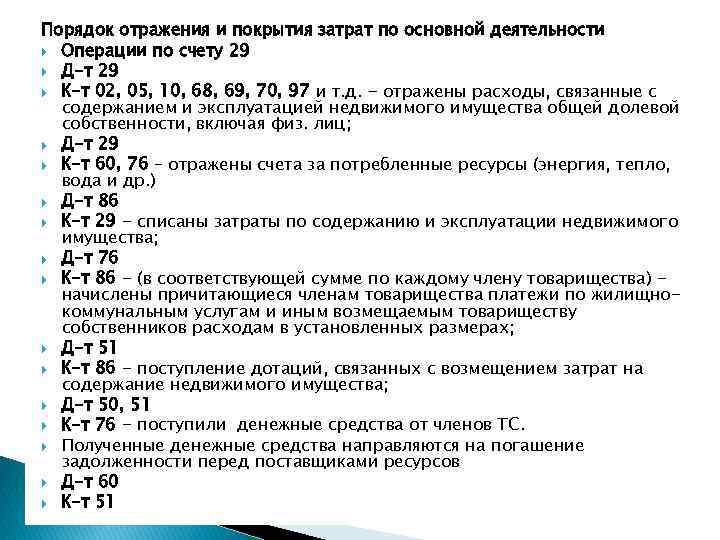 Порядок отражения и покрытия затрат по основной деятельности

Операции по счету 29

Д-т 29

К-т 02, 05, 10, 68, 69, 70, 97 и т.д. - отражены расходы, связанные с содержанием и эксплуатацией недвижимого имущества общей долевой собственности, включая физ. лиц;

Д-т 29

К-т 60, 76 – отражены счета за потребленные ресурсы (энергия, тепло, вода и др.)

Д-т 86

К-т 29 - списаны затраты по содержанию и эксплуатации недвижимого имущества;

Д-т 76

К-т 86 - (в соответствующей сумме по каждому члену товарищества) - начислены причитающиеся членам товарищества платежи по жилищно-коммунальным услугам и иным возмещаемым товариществу собственников расходам в установленных размерах;

Д-т 51

К-т 86 - поступление дотаций, связанных с возмещением затрат на содержание недвижимого имущества;

Д-т 50, 51

К-т 76 - поступили денежные средства от членов ТС.

Полученные денежные средства направляются на погашение задолженности перед поставщиками ресурсов

Д-т 60

К-т 51